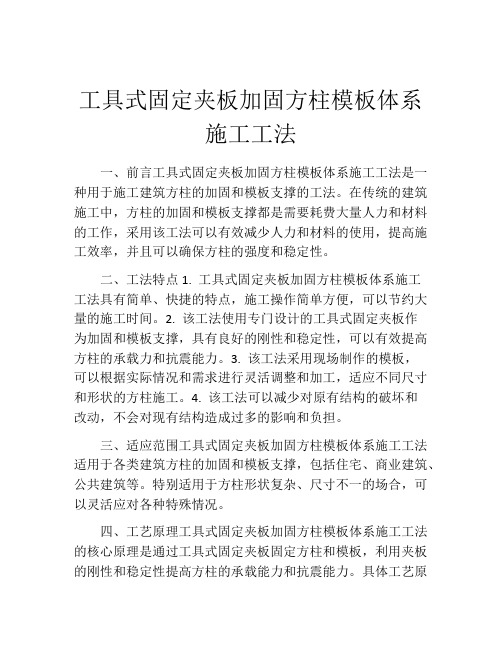 工具式固定夹板加固方柱模板体系施工工法

一、前言工具式固定夹板加固方柱模板体系施工工法是一种用于施工建筑方柱的加固和模板支撑的工法。在传统的建筑施工中，方柱的加固和模板支撑都是需要耗费大量人力和材料的工作，采用该工法可以有效减少人力和材料的使用，提高施工效率，并且可以确保方柱的强度和稳定性。

二、工法特点 1. 工具式固定夹板加固方柱模板体系施工工法具有简单、快捷的特点，施工操作简单方便，可以节约大量的施工时间。2. 该工法使用专门设计的工具式固定夹板作为加固和模板支撑，具有良好的刚性和稳定性，可以有效提高方柱的承载力和抗震能力。3. 该工法采用现场制作的模板，可以根据实际情况和需求进行灵活调整和加工，适应不同尺寸和形状的方柱施工。4. 该工法可以减少对原有结构的破坏和改动，不会对现有结构造成过多的影响和负担。

三、适应范围工具式固定夹板加固方柱模板体系施工工法适用于各类建筑方柱的加固和模板支撑，包括住宅、商业建筑、公共建筑等。特别适用于方柱形状复杂、尺寸不一的场合，可以灵活应对各种特殊情况。

四、工艺原理工具式固定夹板加固方柱模板体系施工工法的核心原理是通过工具式固定夹板固定方柱和模板，利用夹板的刚性和稳定性提高方柱的承载能力和抗震能力。具体工艺原